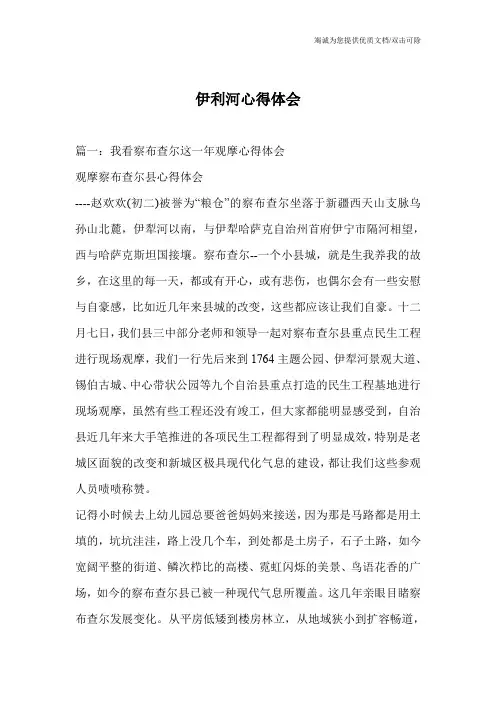 海诚为您提供优质文档/双击可除

伊利河心得体会

篇一：我看察布查尔这一年观摩心得体会

观摩察布查尔县心得体会

----赵欢欢(初二)被誉为“粮仓”的察布查尔坐落于新疆西天山支脉乌孙山北麓，伊犁河以南，与伊犁哈萨克自治州首府伊宁市隔河相望，西与哈萨克斯坦国接壤。察布查尔--一个小县城，就是生我养我的故乡，在这里的每一天，都或有开心，或有悲伤，也偶尔会有一些安慰与自豪感，比如近几年来县城的改变，这些都应该让我们自豪。十二月七日，我们县三中部分老师和领导一起对察布查尔县重点民生工程进行现场观摩，我们一行先后来到1764主题公园、伊犁河景观大道、锡伯古城、中心带状公园等九个自治县重点打造的民生工程基地进行现场观摩，虽然有些工程还没有竣工，但大家都能明显感受到，自治县近几年来大手笔推进的各项民生工程都得到了明显成效，特别是老城区面貌的改变和新城区极具现代化气息的建设，都让我们这些参观人员啧啧称赞。

记得小时候去上幼儿园总要爸爸妈妈来接送，因为那是马路都是用土填的，坑坑洼洼，路上没几个车，到处都是土房子，石子土路，如今宽阔平整的街道、鳞次栉比的高楼、霓虹闪烁的美景、鸟语花香的广场，如今的察布查尔县已被一种现代气息所覆盖。这几年亲眼目睹察布查尔发展变化。从平房低矮到楼房林立，从地域狭小到扩容畅道，